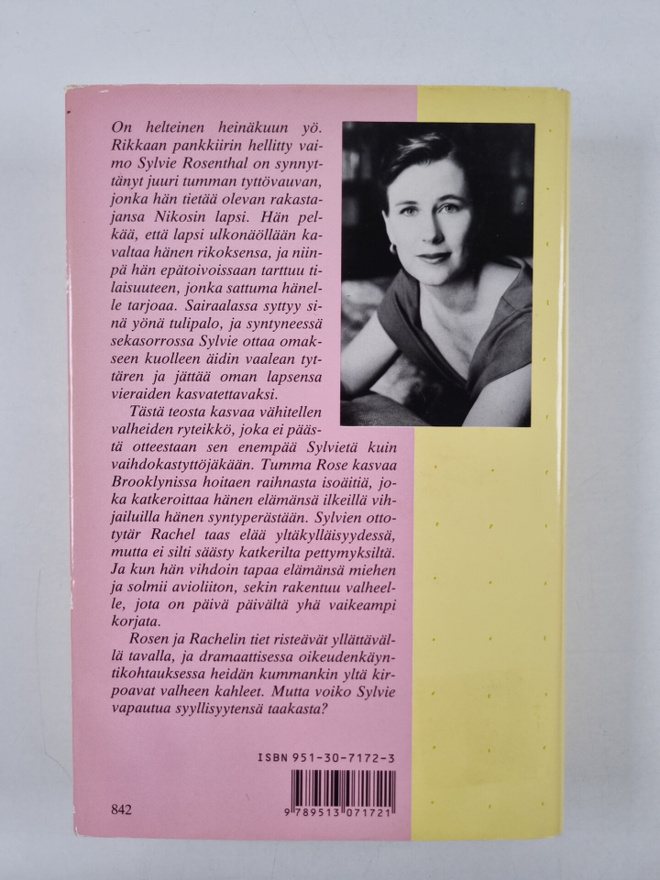 On helteinen heinäkuun yö. Rikkaan pankkiirin hellitty vaimo Sylvie Rosenthal on synnyttänyt juuri tumman tyttövauvan, jonka hän tietää olevan rakastajansa Nikosin lapsi. Hän pelkää, että lapsi ulkonäöllään kavaltaa hänen rikoksensa, ja niinpä hän epätoivoissaan tarttuu tilaisuuteen, jonka sattuma hänelle tarjoaa. Sairaalassa syttyy sinä yönä tulipalo, ja syntyneessä sekasorrossa Sylvie ottaa omakseen kuolleen äidin vaalean tyttären ja jättää oman lapsensa vieraiden kasvatettavaksi.

Tästä teosta kasvaa vähitellen valheiden ryteikkö, joka ei päästä otteestaan sen enempää Sylvietä kuin vaihdokastyttöjäkään. Tumma Rose kasvaa Brooklynissa hoitaen raihnasta isoäitiä, joka katkeroittaa hänen elämänsä ilkeillä vihjailuilla hänen syntyperästään. Sylvien ottotytär Rachel taas elää yltäkylläisyydessä, mutta ei silti säästy katkerilta pettymyksiltä. Ja kun hän vihdoin tapaa elämänsä miehen ja solmii avioliiton, sekin rakentuu valheelle, jota on päivä päivältä yhä vaikeampi korjata.

Rosen ja Rachelin tiet risteävät yllättävällä tavalla, ja dramaattisessa oikeudenkäyntikohtauksessa heidän kummankin yltä kirpoavat valheen kahleet. Mutta voiko Sylvie vapautua syyllisyytensä taakasta?

ISBN 951-30-7172-3

842

9 789513 071721